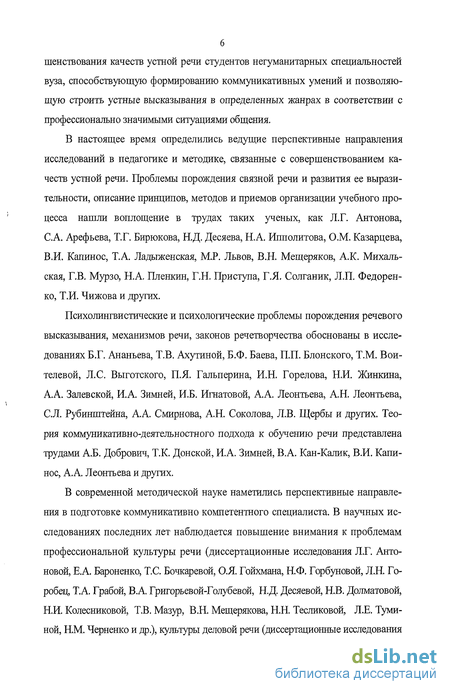 6

шенствования качеств устной речи студентов негуманитарных специальностей вуза, способствующую формированию коммуникативных умений и позволяющую строить устные высказывания в определенных жанрах в соответствии с профессионально значимыми ситуациями общения.

В настоящее время определились ведущие перспективные направления исследований в педагогике и методике, связанные с совершенствованием качеств устной речи. Проблемы порождения связной речи и развития ее выразительности, описание принципов, методов и приемов организации учебного процесса нашли воплощение в трудах таких ученых, как Л.Г. Антонова, С.А. Арефьева, Т.Г. Бирюкова, Н.Д. Десяева, Н.А. Ипполитова, О.М. Казарцева, В.И. Капинос, Т.А. Ладыженская, М.Р. Львов, В.Н. Мещеряков, А.К. Михальская, Г.В. Мурзо, Н.А. Пленкин, Г.Н. Приступа, Г.Я. Солганик, Л.П. Федоренко, Т.И. Чижова и других.

Психолингвистические и психологические проблемы порождения речевого высказывания, механизмов речи, законов речетворчества обоснованы в исследованиях Б.Г. Ананьева, Т.В. Ахутиной, Б.Ф. Баева, П.П. Блонского, Т.М. Воителевой, Л.С. Выготского, П.Я. Гальперина, И.Н. Горелова, Н.И. Жинкина, А.А. Залевской, И.А. Зимней, И.Б. Игнатовой, А.А. Леонтьева, А.Н. Леонтьева, С.Л. Рубинштейна, А.А. Смирнова, А.Н. Соколова, Л.В. Щербы и других. Теория коммуникативно-деятельностного подхода к обучению речи представлена трудами А.Б. Добрович, Т.К. Донской, И.А. Зимней, В.А. Кан-Калик, В.И. Капинос, А.А. Леонтьева и других.

В современной методической науке наметились перспективные направления в подготовке коммуникативно компетентного специалиста. В научных исследованиях последних лет наблюдается повышение внимания к проблемам профессиональной культуры речи (диссертационные исследования Л.Г. Антоновой, Е.А. Бароненко, Т.С. Бочкаревой, О.Я. Гойхмана, Н.Ф. Горбуновой, Л.Н. Горобец, Т.А. Грабой, В.А. Григорьевой-Голубевой, Н.Д. Десяевой, Н.В. Долматовой, Н.И. Колесниковой, Т.В. Мазур, В.Н. Мещерякова, Н.Н. Тесликовой, Л.Е. Туминой, Н.М. Черненко и др.), культуры деловой речи (диссертационные исследования

dsLib.net
библиотека диссертаций